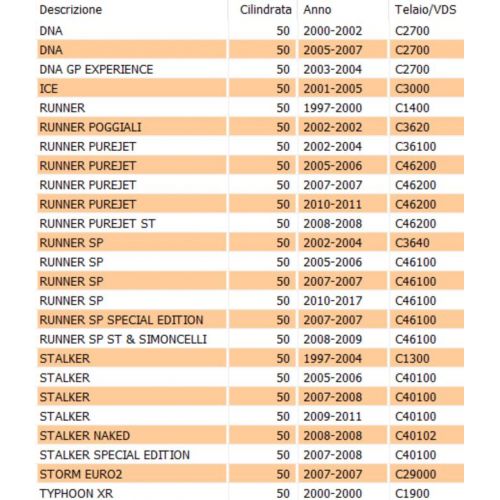 | Descrizione | Cilindrata | Anno | Telaio/VDS |
|---|---|---|---|
| DNA | 50 | 2000-2002 | C2700 |
| DNA | 50 | 2005-2007 | C2700 |
| DNA GP EXPERIENCE | 50 | 2003-2004 | C2700 |
| ICE | 50 | 2001-2005 | C3000 |
| RUNNER | 50 | 1997-2000 | C1400 |
| RUNNER POGGIALI | 50 | 2002-2002 | C3620 |
| RUNNER PUREJET | 50 | 2002-2004 | C36100 |
| RUNNER PUREJET | 50 | 2005-2006 | C46200 |
| RUNNER PUREJET | 50 | 2007-2007 | C46200 |
| RUNNER PUREJET | 50 | 2010-2011 | C46200 |
| RUNNER PUREJET ST | 50 | 2008-2008 | C46200 |
| RUNNER SP | 50 | 2002-2004 | C3640 |
| RUNNER SP | 50 | 2005-2006 | C46100 |
| RUNNER SP | 50 | 2007-2007 | C46100 |
| RUNNER SP | 50 | 2010-2017 | C46100 |
| RUNNER SP SPECIAL EDITION | 50 | 2007-2007 | C46100 |
| RUNNER SP ST & SIMONCELLI | 50 | 2008-2009 | C46100 |
| STALKER | 50 | 1997-2004 | C1300 |
| STALKER | 50 | 2005-2006 | C40100 |
| STALKER | 50 | 2007-2008 | C40100 |
| STALKER | 50 | 2009-2011 | C40100 |
| STALKER NAKED | 50 | 2008-2008 | C40102 |
| STALKER SPECIAL EDITION | 50 | 2007-2008 | C40100 |
| STORM EURO2 | 50 | 2007-2007 | C29000 |
| TYPHOON XR | 50 | 2000-2000 | C1900 |